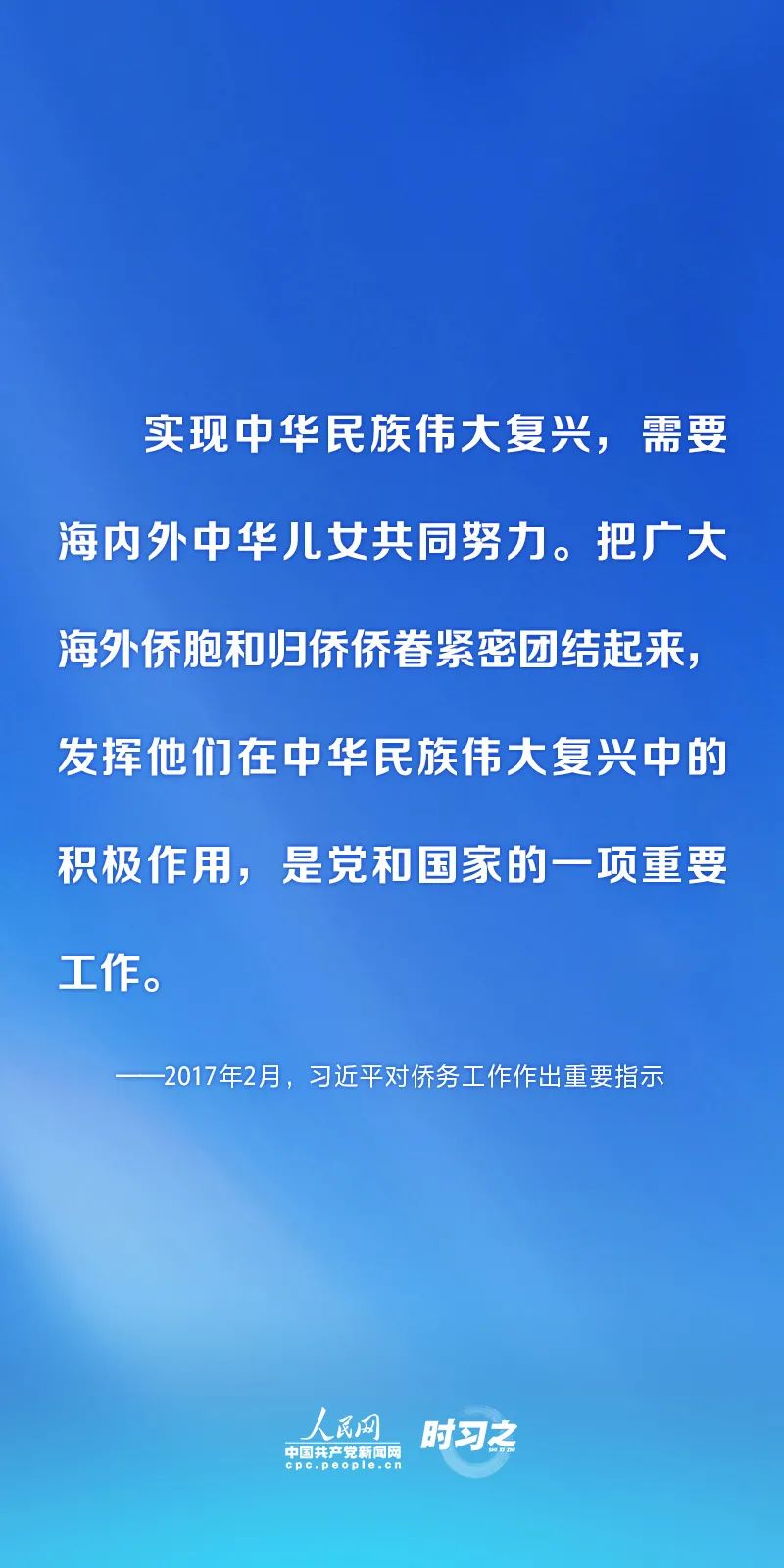 实现中华民族伟大复兴，需要海内外中华儿女共同努力。把广大海外侨胞和归侨侨眷紧密团结起来，发挥他们在中华民族伟大复兴中的积极作用，是党和国家的一项重要工作。

——2017年2月，习近平对侨务工作作出重要指示

人民网
中国共产党新闻网
cpc.people.cn
时习之